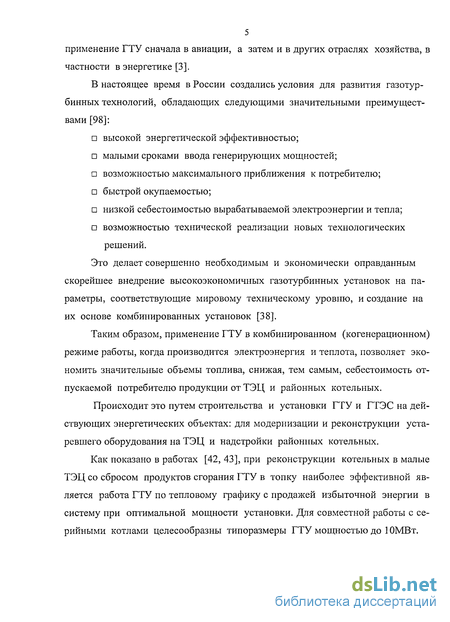 5

применение ГТУ сначала в авиации, а затем и в других отраслях хозяйства, в частности в энергетике [3].

В настоящее время в России создались условия для развития газотурбинных технологий, обладающих следующими значительными преимуществами [98]:

□ высокой энергетической эффективностью;

□ малыми сроками ввода генерирующих мощностей;

□ возможностью максимального приближения к потребителю;

□ быстрой окупаемостью;

□ низкой себестоимостью вырабатываемой электроэнергии и тепла;

□ возможностью технической реализации новых технологических решений.

Это делает совершенно необходимым и экономически оправданным скорейшее внедрение высокоэкономичных газотурбинных установок на параметры, соответствующие мировому техническому уровню, и создание на их основе комбинированных установок [38].

Таким образом, применение ГТУ в комбинированном (когенерационном) режиме работы, когда производится электроэнергия и теплота, позволяет экономить значительные объемы топлива, снижая, тем самым, себестоимость отпускаемой потребителю продукции от ТЭЦ и районных котельных.

Происходит это путем строительства и установки ГТУ и ГТЭС на действующих энергетических объектах: для модернизации и реконструкции устаревшего оборудования на ТЭЦ и надстройки районных котельных.

Как показано в работах [42, 43], при реконструкции котельных в малые ТЭЦ со сбросом продуктов сгорания ГТУ в топку наиболее эффективной является работа ГТУ по тепловому графику с продажей избыточной энергии в систему при оптимальной мощности установки. Для совместной работы с серийными котлами целесообразны типоразмеры ГТУ мощностью до 10МВт.

dsLib.net
библиотека диссертаций